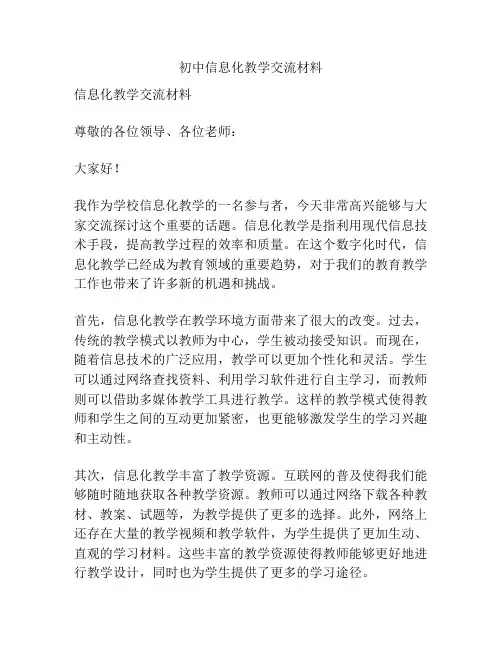 初中信息化教学交流材料

信息化教学交流材料

尊敬的各位领导、各位老师：

大家好！

我作为学校信息化教学的一名参与者，今天非常高兴能够与大家交流探讨这个重要的话题。信息化教学是指利用现代信息技术手段，提高教学过程的效率和质量。在这个数字化时代，信息化教学已经成为教育领域的重要趋势，对于我们的教育教学工作也带来了许多新的机遇和挑战。

首先，信息化教学在教学环境方面带来了很大的改变。过去，传统的教学模式以教师为中心，学生被动接受知识。而现在，随着信息技术的广泛应用，教学可以更加个性化和灵活。学生可以通过网络查找资料、利用学习软件进行自主学习，而教师则可以借助多媒体教学工具进行教学。这样的教学模式使得教师和学生之间的互动更加紧密，也更能够激发学生的学习兴趣和主动性。

其次，信息化教学丰富了教学资源。互联网的普及使得我们能够随时随地获取各种教学资源。教师可以通过网络下载各种教材、教案、试题等，为教学提供了更多的选择。此外，网络上还存在大量的教学视频和教学软件，为学生提供了更加生动、直观的学习材料。这些丰富的教学资源使得教师能够更好地进行教学设计，同时也为学生提供了更多的学习途径。